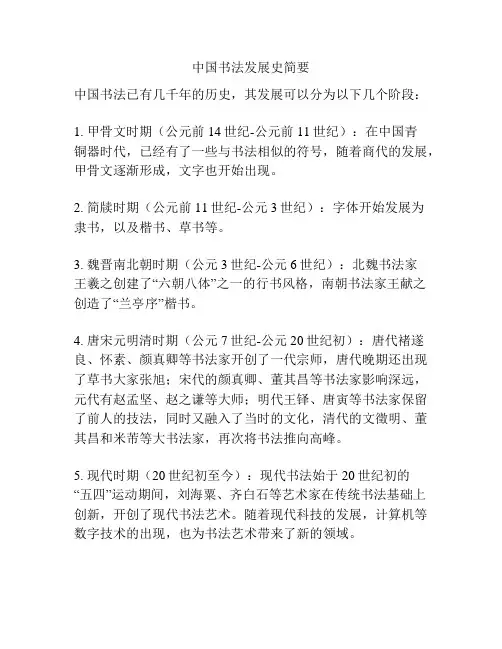 中国书法发展史简要

中国书法已有几千年的历史，其发展可以分为以下几个阶段：

1. 甲骨文时期（公元前 14 世纪-公元前 11 世纪）：在中国青铜器时代，已经有了一些与书法相似的符号，随着商代的发展，甲骨文逐渐形成，文字也开始出现。

2. 简牍时期（公元前 11 世纪-公元 3 世纪）：字体开始发展为隶书，以及楷书、草书等。

3. 魏晋南北朝时期（公元 3 世纪-公元 6 世纪）：北魏书法家王羲之创建了“六朝八体”之一的行书风格，南朝书法家王献之创造了“兰亭序”楷书。

4. 唐宋元明清时期（公元 7 世纪-公元 20 世纪初）：唐代褚遂良、怀素、颜真卿等书法家开创了一代宗师，唐代晚期还出现了草书大家张旭；宋代的颜真卿、董其昌等书法家影响深远，元代有赵孟坚、赵之谦等大师；明代王铎、唐寅等书法家保留了前人的技法，同时又融入了当时的文化，清代的文徵明、董其昌和米芾等大书法家，再次将书法推向高峰。

5. 现代时期（20 世纪初至今）：现代书法始于 20 世纪初的“五四”运动期间，刘海粟、齐白石等艺术家在传统书法基础上创新，开创了现代书法艺术。随着现代科技的发展，计算机等数字技术的出现，也为书法艺术带来了新的领域。